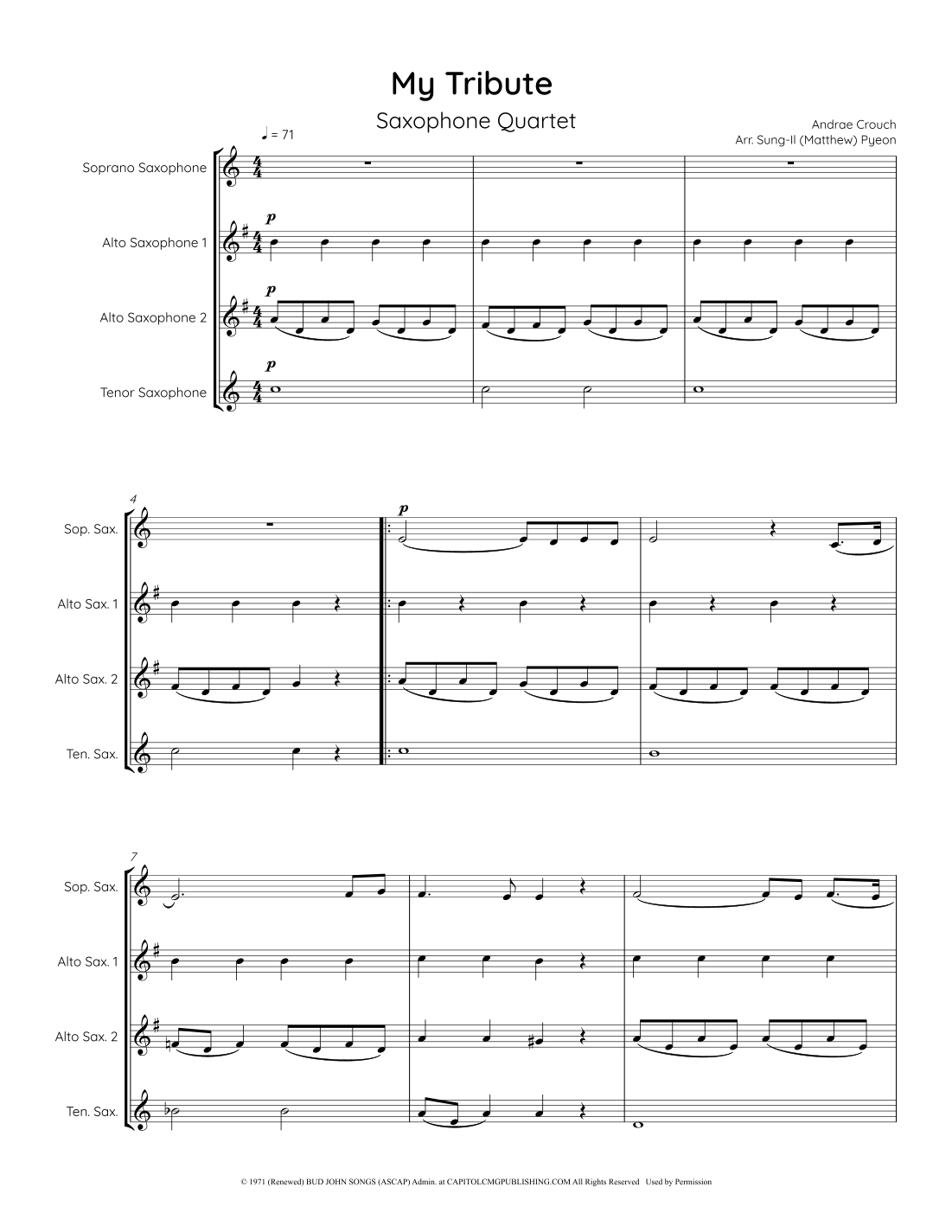 My Tribute

Saxophone Quartet

Andrae Crouch
Arr. Sung-Il (Matthew) Pyeon

♩ = 71

Soprano Saxophone

Alto Saxophone 1

Alto Saxophone 2

Tenor Saxophone

p

p

p

4

Sop. Sax.

Alto Sax. 1

Alto Sax. 2

Ten. Sax.

p

7

Sop. Sax.

Alto Sax. 1

Alto Sax. 2

Ten. Sax.

© 1971 (Renewed) BUD JOHN SONGS (ASCAP) Admin. at CAPITOLCMGPUBLISHING.COM All Rights Reserved Used by Permission